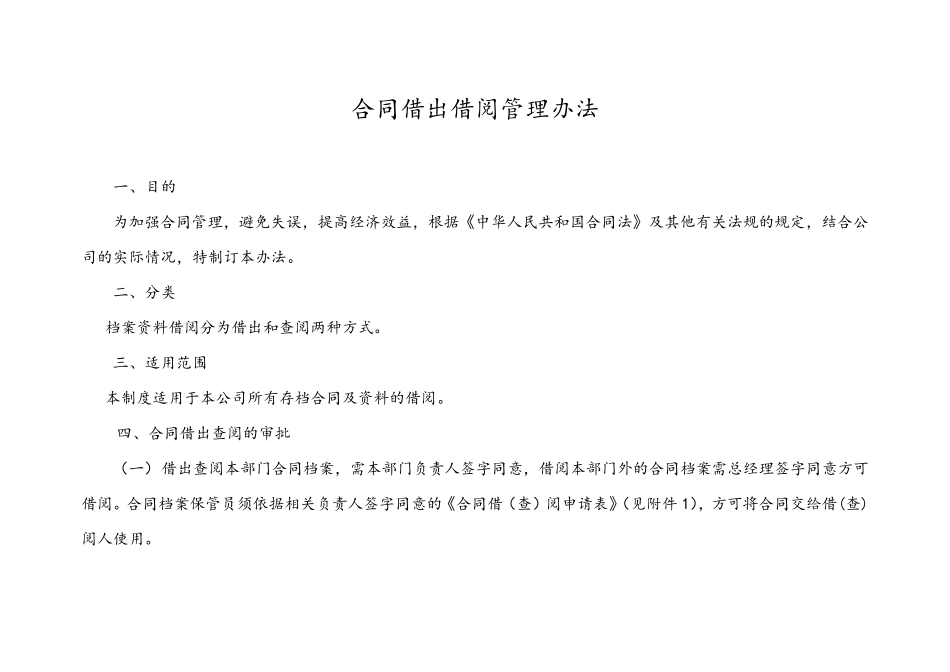 合同借出借阅管理办法

一、目的

为加强合同管理，避免失误，提高经济效益，根据《中华人民共和国合同法》及其他有关法规的规定，结合公司的实际情况，特制订本办法。

二、分类

档案资料借阅分为借出和查阅两种方式。

三、适用范围

本制度适用于本公司所有存档合同及资料的借阅。

四、合同借出查阅的审批

（一）借出查阅本部门合同档案，需本部门负责人签字同意，借阅本部门外的合同档案需总经理签字同意方可借阅。合同档案保管员须依据相关负责人签字同意的《合同借（查）阅申请表》（见附件1），方可将合同交给借（查）阅人使用。